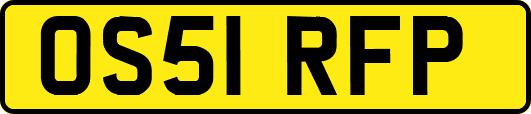 OS51 RFP